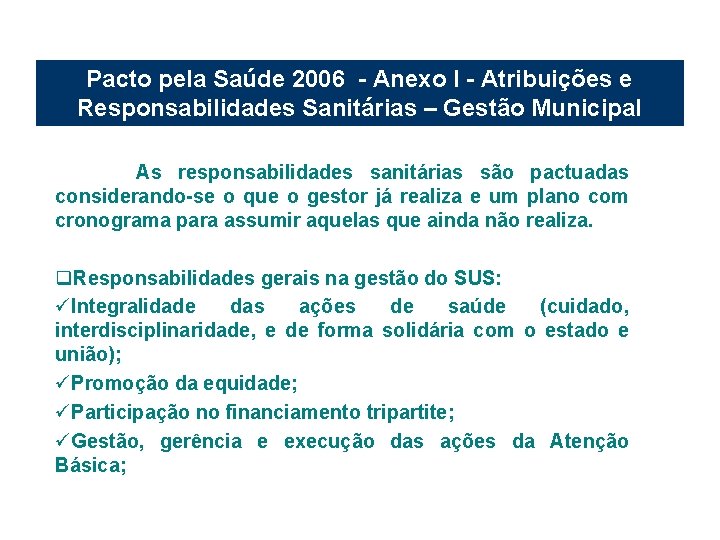 Pacto pela Saúde 2006 - Anexo I - Atribuições e Responsabilidades Sanitárias – Gestão Municipal

As responsabilidades sanitárias são pactuadas considerando-se o que o gestor já realiza e um plano com cronograma para assumir aquelas que ainda não realiza.

❑Responsabilidades gerais na gestão do SUS:
✓Integralidade das ações de saúde (cuidado, interdisciplinaridade, e de forma solidária com o estado e união);
✓Promoção da equidade;
✓Participação no financiamento tripartite;
✓Gestão, gerência e execução das ações da Atenção Básica;